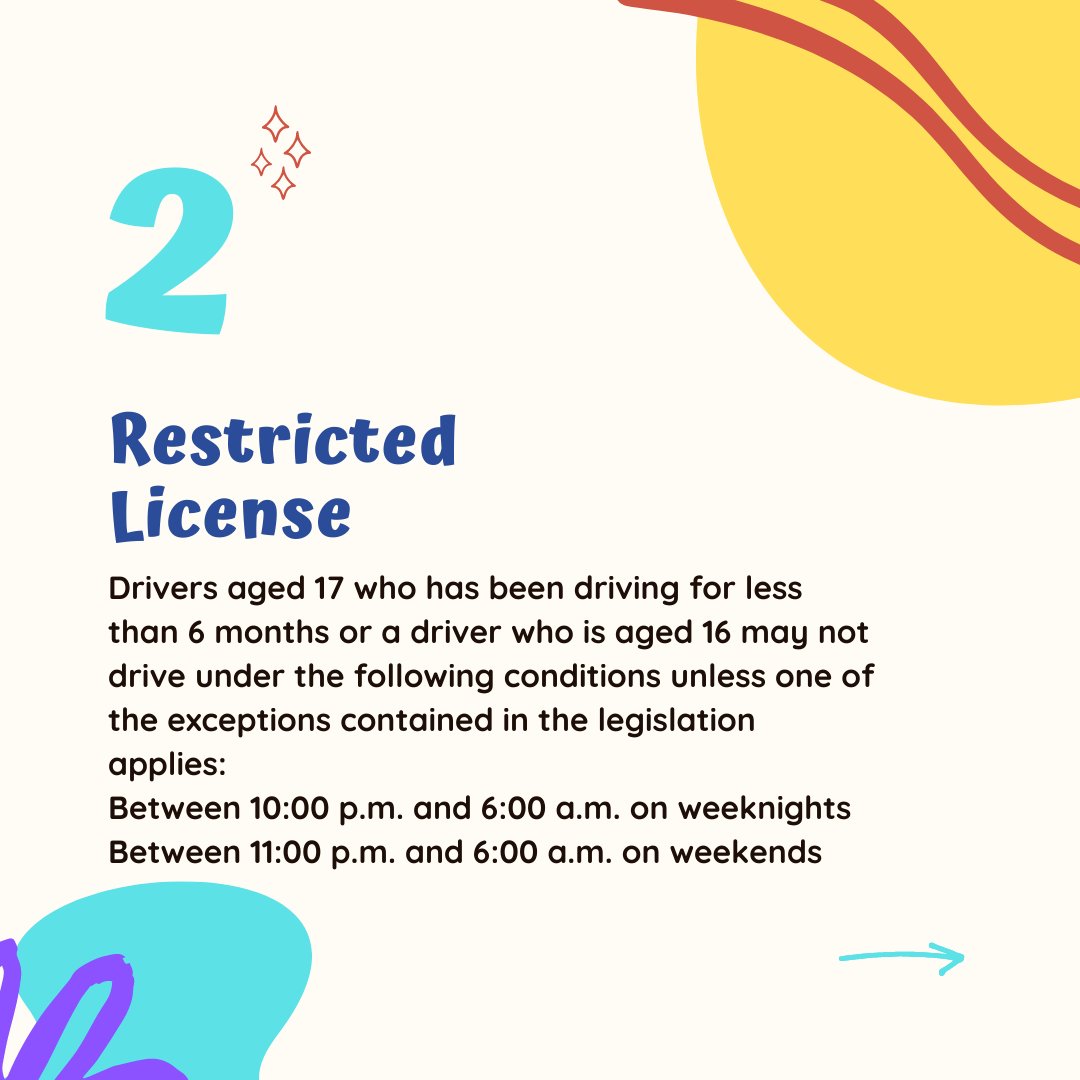 2

Restricted License

Drivers aged 17 who has been driving for less than 6 months or a driver who is aged 16 may not drive under the following conditions unless one of the exceptions contained in the legislation applies:
Between 10:00 p.m. and 6:00 a.m. on weeknights
Between 11:00 p.m. and 6:00 a.m. on weekends